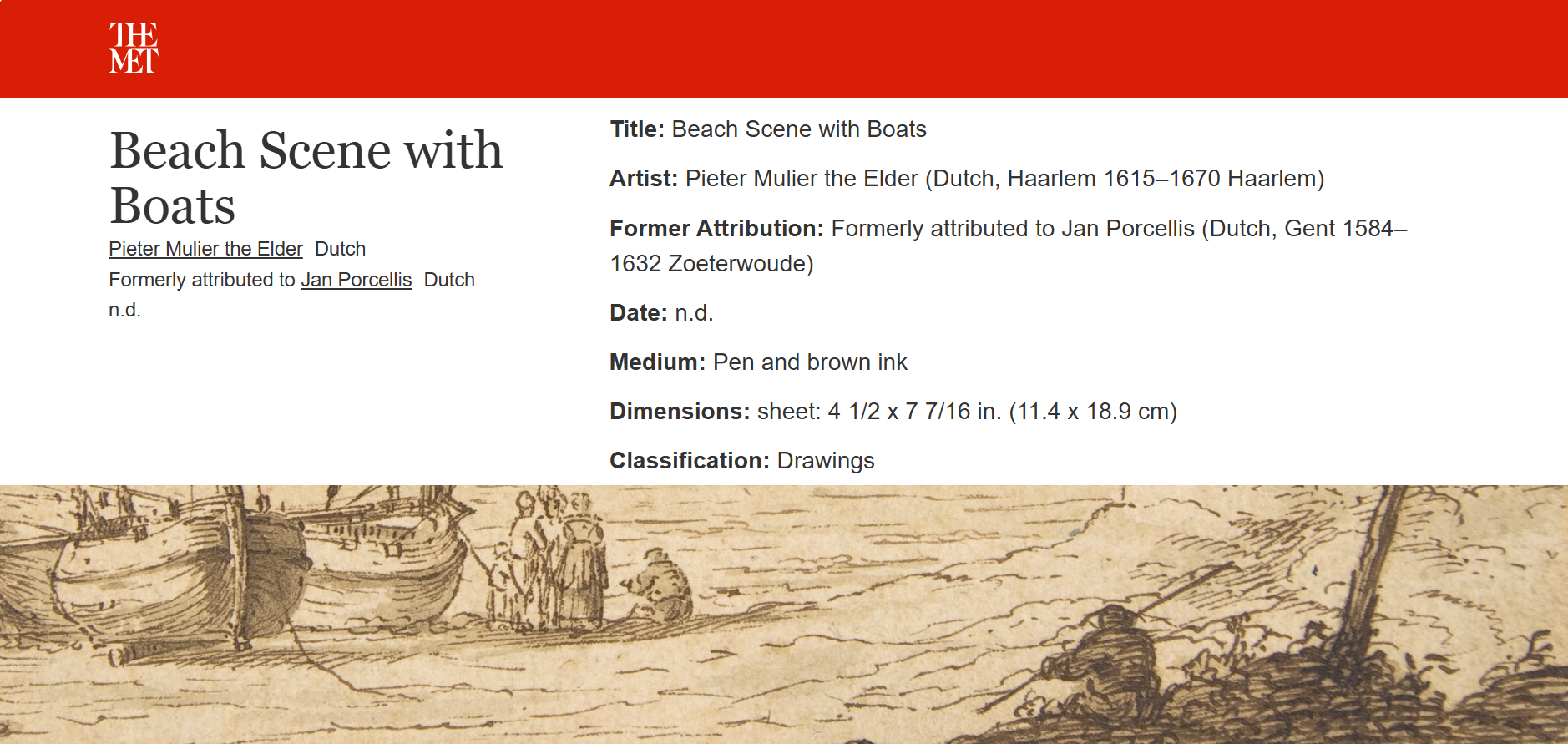 THE MET

Beach Scene with Boats

Pieter Mulier the Elder Dutch

Formerly attributed to Jan Porcellis Dutch

n.d.

Title: Beach Scene with Boats

Artist: Pieter Mulier the Elder (Dutch, Haarlem 1615–1670 Haarlem)

Former Attribution: Formerly attributed to Jan Porcellis (Dutch, Gent 1584–1632 Zoeterwoude)

Date: n.d.

Medium: Pen and brown ink

Dimensions: sheet: 4 1/2 x 7 7/16 in. (11.4 x 18.9 cm)

Classification: Drawings